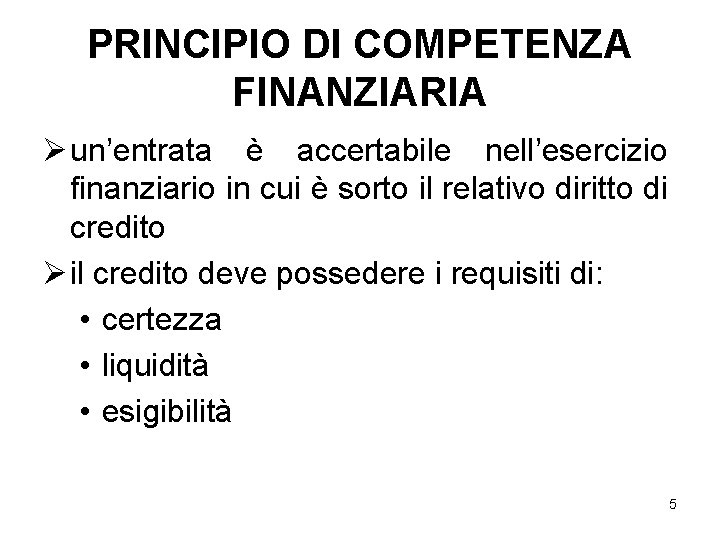 PRINCIPIO DI COMPETENZA FINANZIARIA

➢ un'entrata è accertabile nell'esercizio finanziario in cui è sorto il relativo diritto di credito

➢ il credito deve possedere i requisiti di:

• certezza
• liquidità
• esigibilità

5